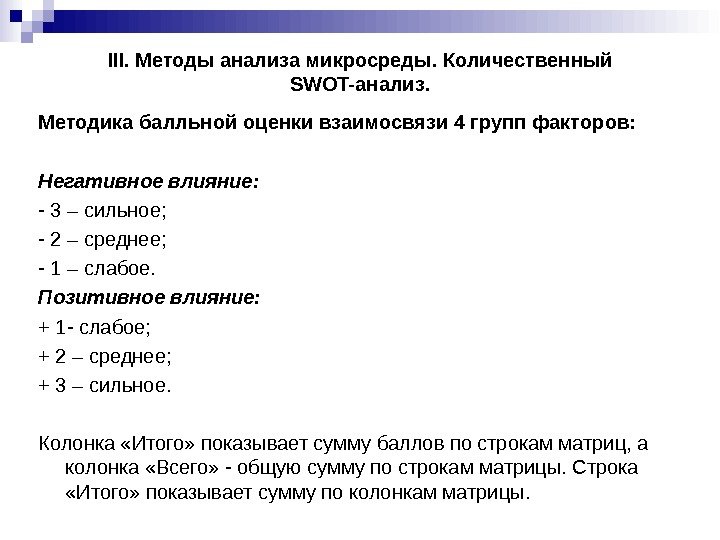 III. Методы анализа микросреды. Количественный SWOT-анализ.

Методика балльной оценки взаимосвязи 4 групп факторов:

Негативное влияние:

- 3 – сильное;

- 2 – среднее;

- 1 – слабое.

Позитивное влияние:

+ 1- слабое;

+ 2 – среднее;

+ 3 – сильное.

Колонка «Итого» показывает сумму баллов по строкам матриц, а колонка «Всего» - общую сумму по строкам матрицы. Строка «Итого» показывает сумму по колонкам матрицы.